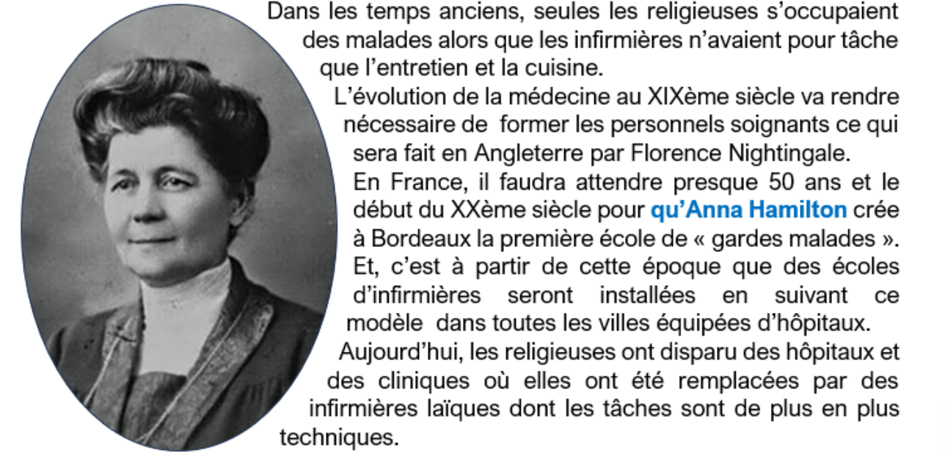 Dans les temps anciens, seules les religieuses s'occupaient des malades alors que les infirmières n'avaient pour tâche que l'entretien et la cuisine.

L'évolution de la médecine au XIXème siècle va rendre nécessaire de former les personnels soignants ce qui sera fait en Angleterre par Florence Nightingale.

En France, il faudra attendre presque 50 ans et le début du XXème siècle pour qu'Anna Hamilton crée à Bordeaux la première école de « gardes malades ». Et, c'est à partir de cette époque que des écoles d'infirmières seront installées en suivant ce modèle dans toutes les villes équipées d'hôpitaux.

Aujourd'hui, les religieuses ont disparu des hôpitaux et des cliniques où elles ont été remplacées par des infirmières laïques dont les tâches sont de plus en plus techniques.